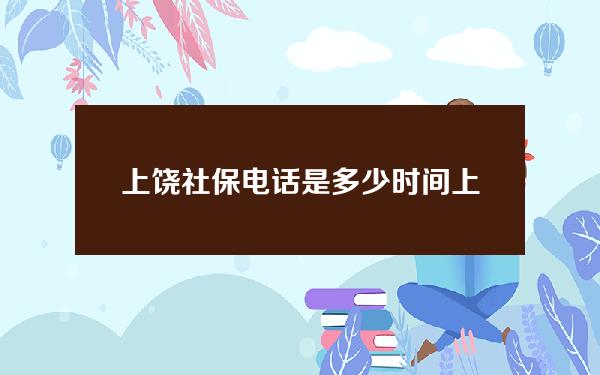 上饶社保电话是多少时间上